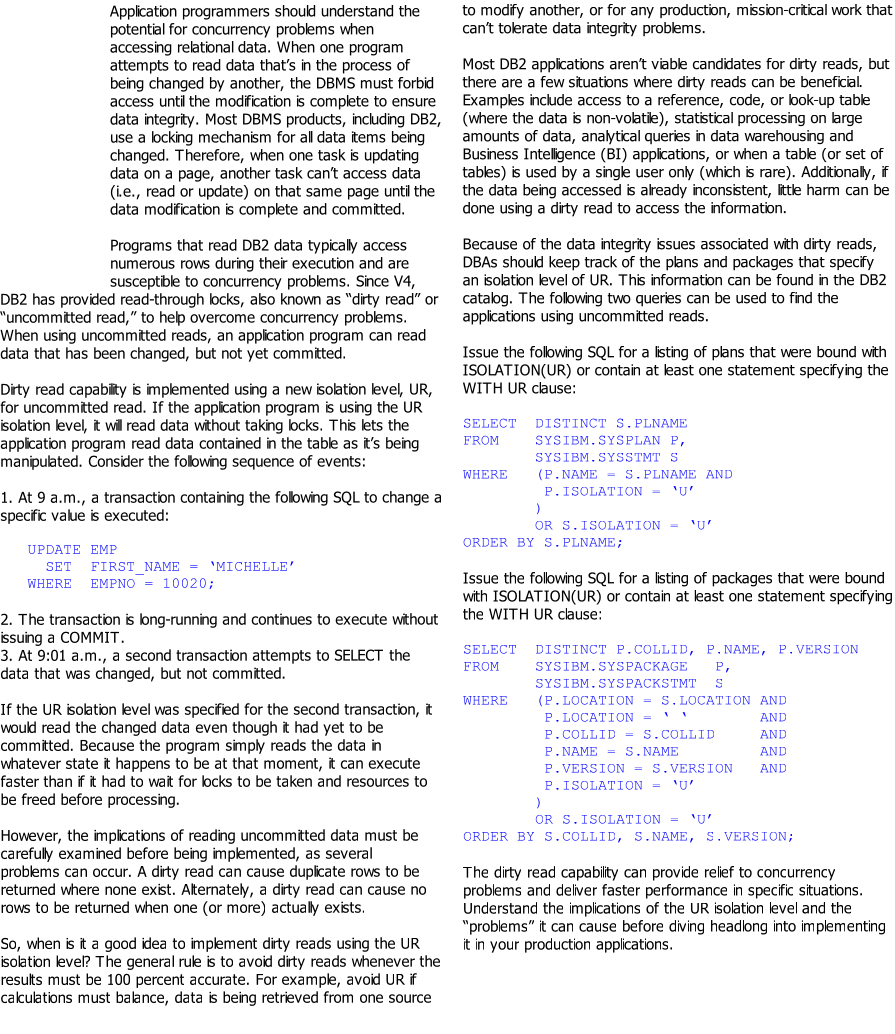 Application programmers should understand the potential for concurrency problems when accessing relational data. When one program attempts to read data that's in the process of being changed by another, the DBMS must forbid access until the modification is complete to ensure data integrity. Most DBMS products, including DB2, use a locking mechanism for all data items being changed. Therefore, when one task is updating data on a page, another task can't access data (i.e., read or update) on that same page until the data modification is complete and committed.

Programs that read DB2 data typically access numerous rows during their execution and are susceptible to concurrency problems. Since V4, DB2 has provided read-through locks, also known as "dirty read" or "uncommitted read," to help overcome concurrency problems. When using uncommitted reads, an application program can read data that has been changed, but not yet committed.

Dirty read capability is implemented using a new isolation level, UR, for uncommitted read. If the application program is using the UR isolation level, it will read data without taking locks. This lets the application program read data contained in the table as it's being manipulated. Consider the following sequence of events:

1. At 9 a.m., a transaction containing the following SQL to change a specific value is executed:

UPDATE EMP
  SET FIRST_NAME = 'MICHELLE'
WHERE EMPNO = 10020;

2. The transaction is long-running and continues to execute without issuing a COMMIT.
3. At 9:01 a.m., a second transaction attempts to SELECT the data that was changed, but not committed.

If the UR isolation level was specified for the second transaction, it would read the changed data even though it had yet to be committed. Because the program simply reads the data in whatever state it happens to be at that moment, it can execute faster than if it had to wait for locks to be taken and resources to be freed before processing.

However, the implications of reading uncommitted data must be carefully examined before being implemented, as several problems can occur. A dirty read can cause duplicate rows to be returned where none exist. Alternately, a dirty read can cause no rows to be returned when one (or more) actually exists.

So, when is it a good idea to implement dirty reads using the UR isolation level? The general rule is to avoid dirty reads whenever the results must be 100 percent accurate. For example, avoid UR if calculations must balance, data is being retrieved from one source to modify another, or for any production, mission-critical work that can't tolerate data integrity problems.

Most DB2 applications aren't viable candidates for dirty reads, but there are a few situations where dirty reads can be beneficial. Examples include access to a reference, code, or look-up table (where the data is non-volatile), statistical processing on large amounts of data, analytical queries in data warehousing and Business Intelligence (BI) applications, or when a table (or set of tables) is used by a single user only (which is rare). Additionally, if the data being accessed is already inconsistent, little harm can be done using a dirty read to access the information.

Because of the data integrity issues associated with dirty reads, DBAs should keep track of the plans and packages that specify an isolation level of UR. This information can be found in the DB2 catalog. The following two queries can be used to find the applications using uncommitted reads.

Issue the following SQL for a listing of plans that were bound with ISOLATION(UR) or contain at least one statement specifying the WITH UR clause:

SELECT DISTINCT S.PLNAME
FROM SYSIBM.SYSPLAN P,
 SYSIBM.SYSSTMT S
WHERE (P.NAME = S.PLNAME AND
 P.ISOLATION = 'U'
 )
 OR S.ISOLATION = 'U'
ORDER BY S.PLNAME;

Issue the following SQL for a listing of packages that were bound with ISOLATION(UR) or contain at least one statement specifying the WITH UR clause:

SELECT DISTINCT P.COLLID, P.NAME, P.VERSION
FROM SYSIBM.SYSPACKAGE P,
 SYSIBM.SYSPACKSTMT S
WHERE (P.LOCATION = S.LOCATION AND
 P.LOCATION = ' ' AND
 P.COLLID = S.COLLID AND
 P.NAME = S.NAME AND
 P.VERSION = S.VERSION AND
 P.ISOLATION = 'U'
 )
 OR S.ISOLATION = 'U'
ORDER BY S.COLLID, S.NAME, S.VERSION;

The dirty read capability can provide relief to concurrency problems and deliver faster performance in specific situations. Understand the implications of the UR isolation level and the "problems" it can cause before diving headlong into implementing it in your production applications.